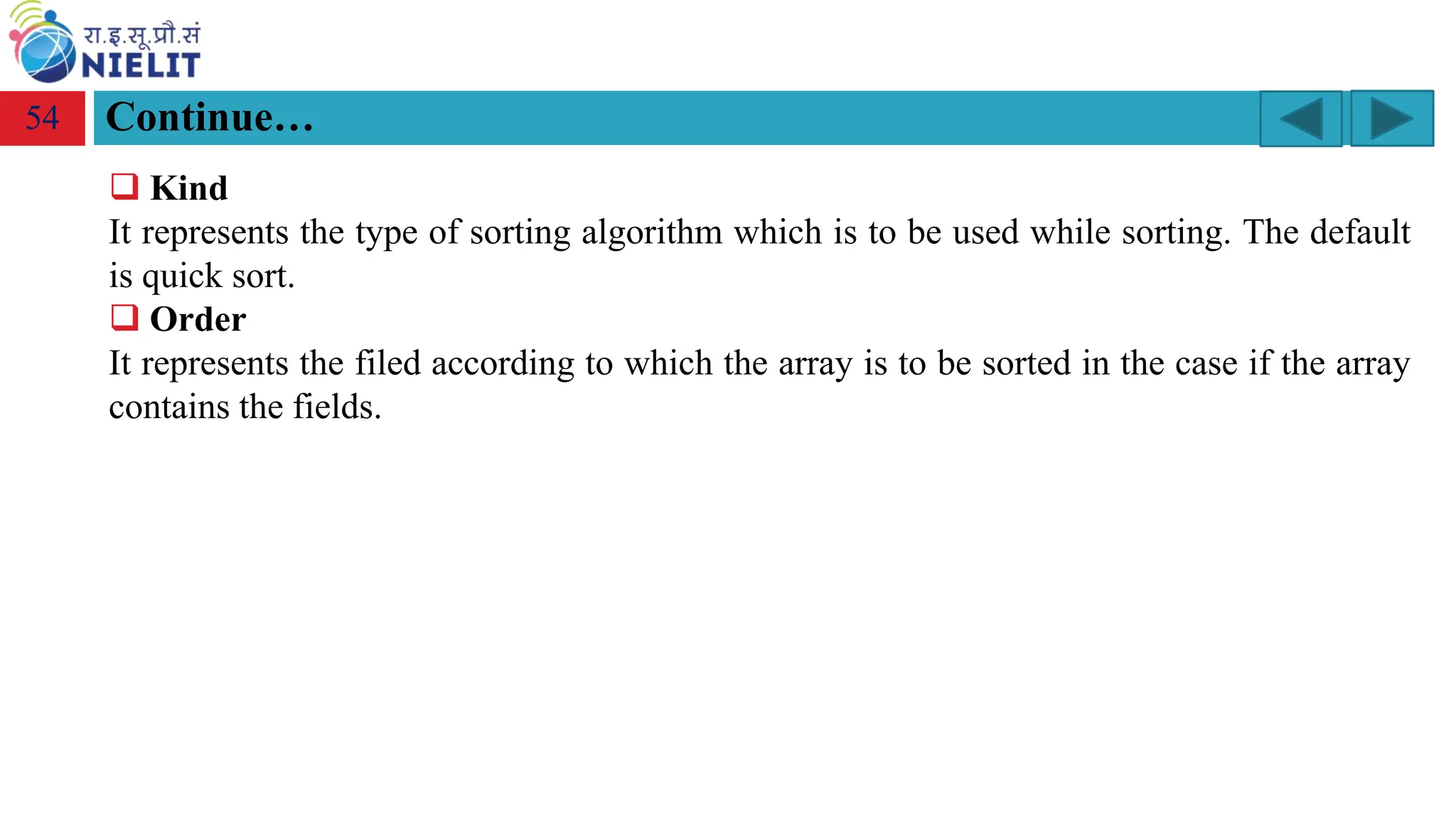 रा.इ.सू.प्रौ.सं
NIELIT

54 Continue…

❑ Kind
It represents the type of sorting algorithm which is to be used while sorting. The default is quick sort.

❑ Order
It represents the filed according to which the array is to be sorted in the case if the array contains the fields.